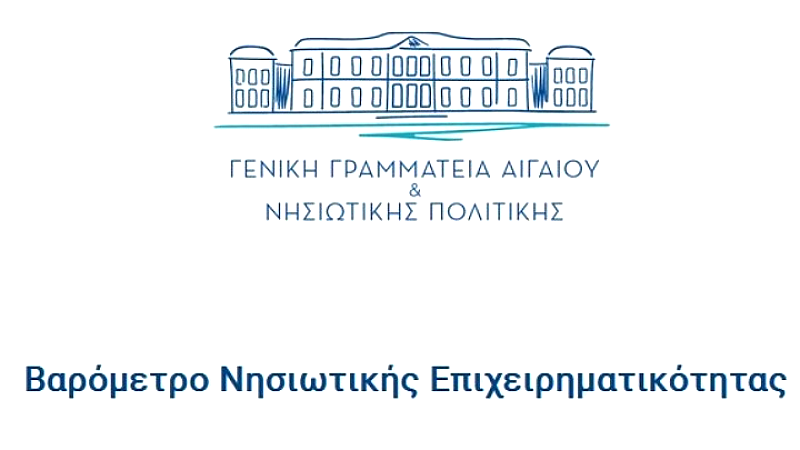 ΓΕΝΙΚΗ ΓΡΑΜΜΑΤΕΙΑ ΑΙΓΑΙΟΥ
&
ΝΗΣΙΩΤΙΚΗΣ ΠΟΛΙΤΙΚΗΣ

Βαρόμετρο Νησιωτικής Επιχειρηματικότητας